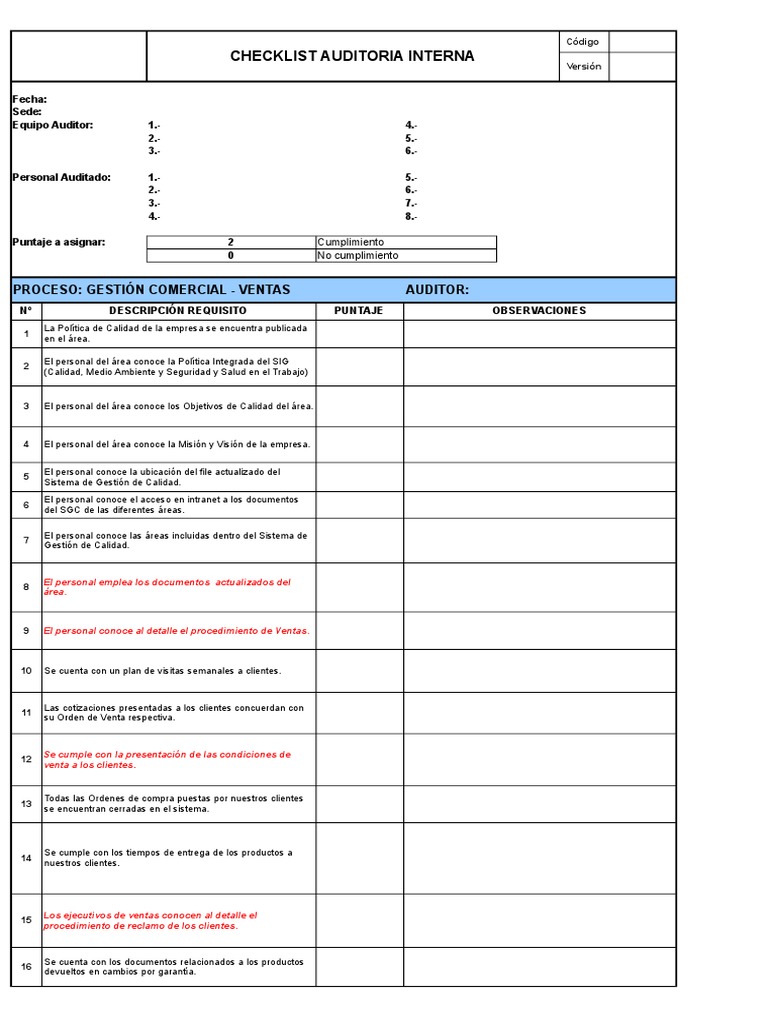 CHECKLIST AUDITORIA INTERNA

Código
Versión

Fecha:
Sede:
Equipo Auditor: 1.- 2.- 3.- 4.- 5.- 6.-

Personal Auditado: 1.- 2.- 3.- 4.- 5.- 6.- 7.- 8.-

Puntaje a asignar:

| 2 | Cumplimiento |
|---|---|
| 0 | No cumplimiento |

PROCESO: GESTIÓN COMERCIAL - VENTAS AUDITOR:

| N° | DESCRIPCIÓN REQUISITO | PUNTAJE | OBSERVACIONES |
|---|---|---|---|
| 1 | La Política de Calidad de la empresa se encuentra publicada en el área. | | |
| 2 | El personal del área conoce la Política Integrada del SIG (Calidad, Medio Ambiente y Seguridad y Salud en el Trabajo) | | |
| 3 | El personal del área conoce los Objetivos de Calidad del área. | | |
| 4 | El personal del área conoce la Misión y Visión de la empresa. | | |
| 5 | El personal conoce la ubicación del file actualizado del Sistema de Gestión de Calidad. | | |
| 6 | El personal conoce el acceso en intranet a los documentos del SGC de las diferentes áreas. | | |
| 7 | El personal conoce las áreas incluidas dentro del Sistema de Gestión de Calidad. | | |
| 8 | El personal emplea los documentos actualizados del área. | | |
| 9 | El personal conoce al detalle el procedimiento de Ventas. | | |
| 10 | Se cuenta con un plan de visitas semanales a clientes. | | |
| 11 | Las cotizaciones presentadas a los clientes concuerdan con su Orden de Venta respectiva. | | |
| 12 | Se cumple con la presentación de las condiciones de venta a los clientes. | | |
| 13 | Todas las Ordenes de compra puestas por nuestros clientes se encuentran cerradas en el sistema. | | |
| 14 | Se cumple con los tiempos de entrega de los productos a nuestros clientes. | | |
| 15 | Los ejecutivos de ventas conocen al detalle el procedimiento de reclamo de los clientes. | | |
| 16 | Se cuenta con los documentos relacionados a los productos devueltos en cambios por garantía. | | |